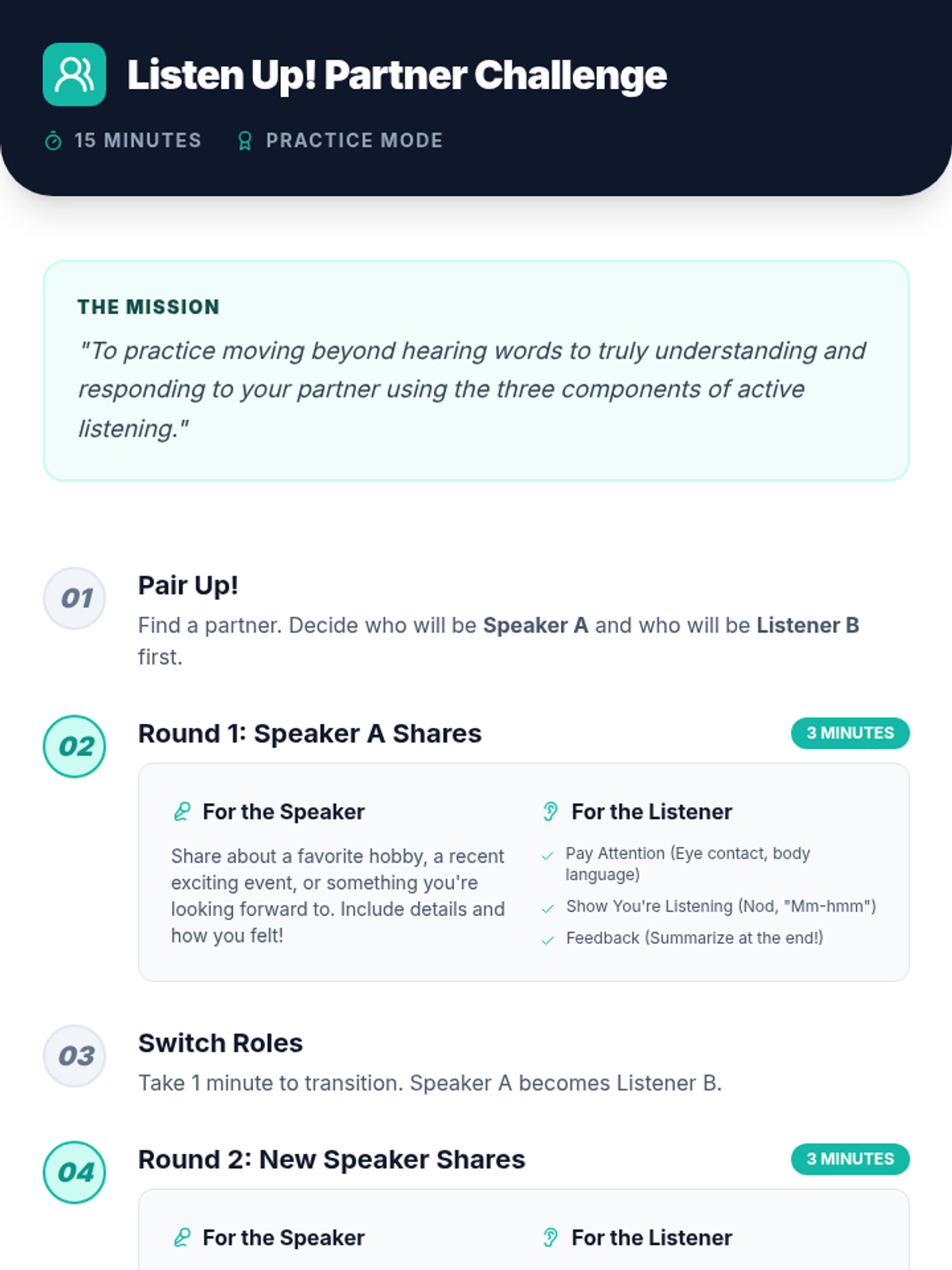 Listen Up! Partner Challenge

15 MINUTES PRACTICE MODE

THE MISSION

"To practice moving beyond hearing words to truly understanding and responding to your partner using the three components of active listening."

01

Pair Up!

Find a partner. Decide who will be Speaker A and who will be Listener B first.

02

Round 1: Speaker A Shares

3 MINUTES

For the Speaker

Share about a favorite hobby, a recent exciting event, or something you're looking forward to. Include details and how you felt!

For the Listener

✓ Pay Attention (Eye contact, body language)
✓ Show You're Listening (Nod, "Mm-hmm")
✓ Feedback (Summarize at the end!)

03

Switch Roles

Take 1 minute to transition. Speaker A becomes Listener B.

04

Round 2: New Speaker Shares

3 MINUTES

For the Speaker

For the Listener